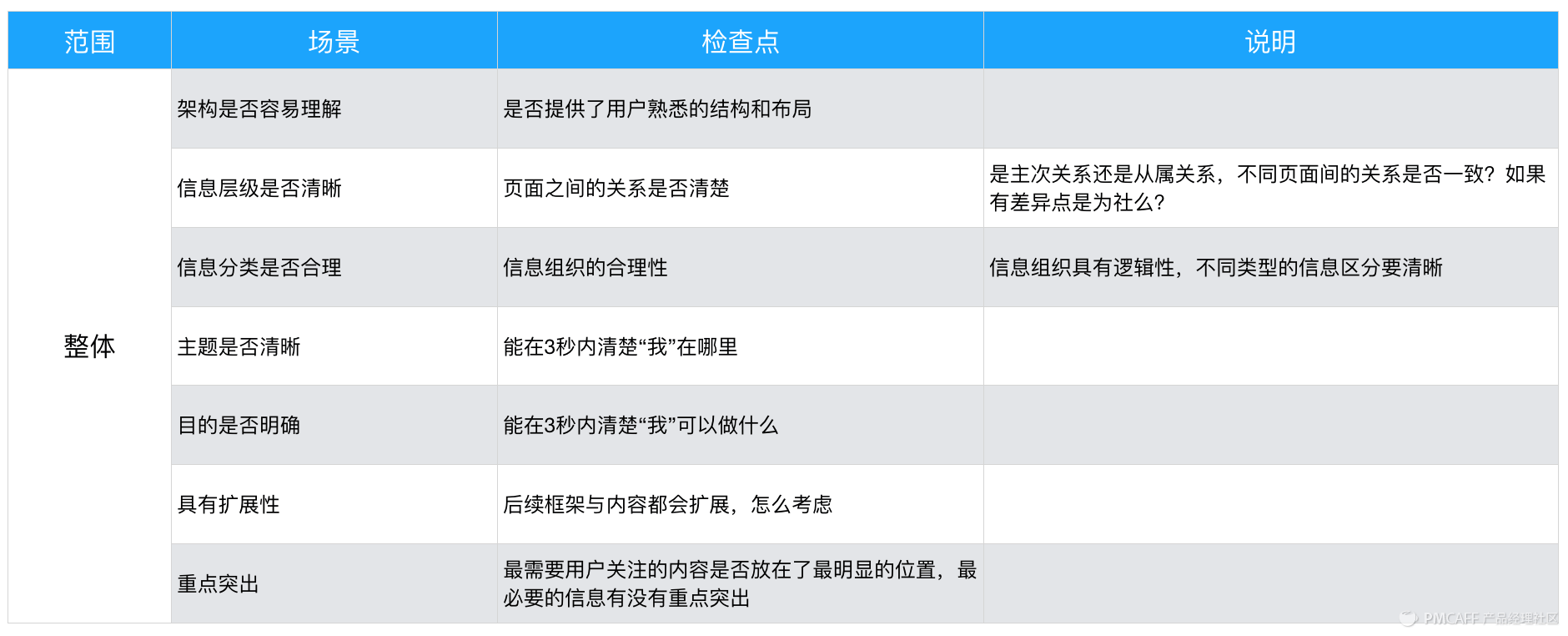 | 范围 | 场景 | 检查点 | 说明 |
|---|---|---|---|
| 整体 | 架构是否容易理解 | 是否提供了用户熟悉的结构和布局 | |
| | 信息层级是否清晰 | 页面之间的关系是否清楚 | 是主次关系还是从属关系，不同页面间的关系是否一致？如果有差异点是为社么？ |
| | 信息分类是否合理 | 信息组织的合理性 | 信息组织具有逻辑性，不同类型的信息区分要清晰 |
| | 主题是否清晰 | 能在3秒内清楚“我”在哪里 | |
| | 目的是否明确 | 能在3秒内清楚“我”可以做什么 | |
| | 具有扩展性 | 后续框架与内容都会扩展，怎么考虑 | |
| | 重点突出 | 最需要用户关注的内容是否放在了最明显的位置，最必要的信息有没有重点突出 | |

PMCAFF 产品经理社区